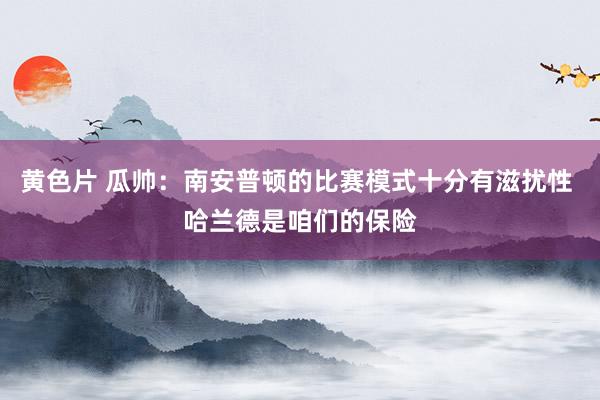 黄色片 瓜帅：南安普顿的比赛模式十分有滋扰性 哈兰德是咱们的保险